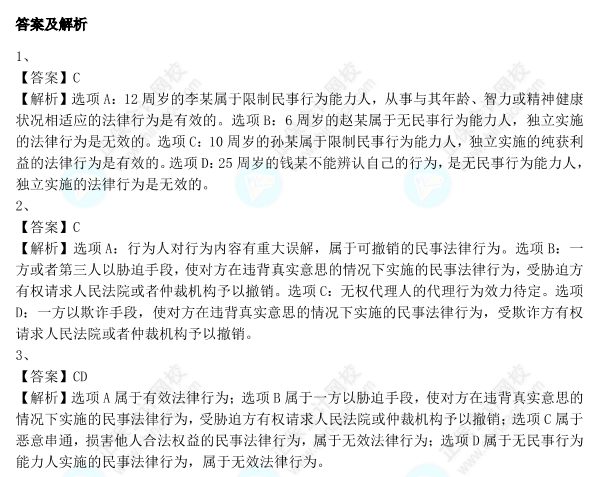 答案及解析

1、

【答案】C

【解析】选项 A：12 周岁的李某属于限制民事行为能力人，从事与其年龄、智力或精神健康状况相适应的法律行为是有效的。选项 B：6 周岁的赵某属于无民事行为能力人，独立实施的法律行为是无效的。选项 C：10 周岁的孙某属于限制民事行为能力人，独立实施的纯获利益的法律行为是有效的。选项 D：25 周岁的钱某不能辨认自己的行为，是无民事行为能力人，独立实施的法律行为是无效的。

2、

【答案】C

【解析】选项 A：行为人对行为内容有重大误解，属于可撤销的民事法律行为。选项 B：一方或者第三人以胁迫手段，使对方在违背真实意思的情况下实施的民事法律行为，受胁迫方有权请求人民法院或者仲裁机构予以撤销。选项 C：无权代理人的代理行为效力待定。选项 D：一方以欺诈手段，使对方在违背真实意思的情况下实施的民事法律行为，受欺诈方有权请求人民法院或者仲裁机构予以撤销。

3、

【答案】CD

【解析】选项 A 属于有效法律行为；选项 B 属于一方以胁迫手段，使对方在违背真实意思的情况下实施的民事法律行为，受胁迫方有权请求人民法院或仲裁机构予以撤销；选项 C 属于恶意串通，损害他人合法权益的民事法律行为，属于无效法律行为；选项 D 属于无民事行为能力人实施的民事法律行为，属于无效法律行为。